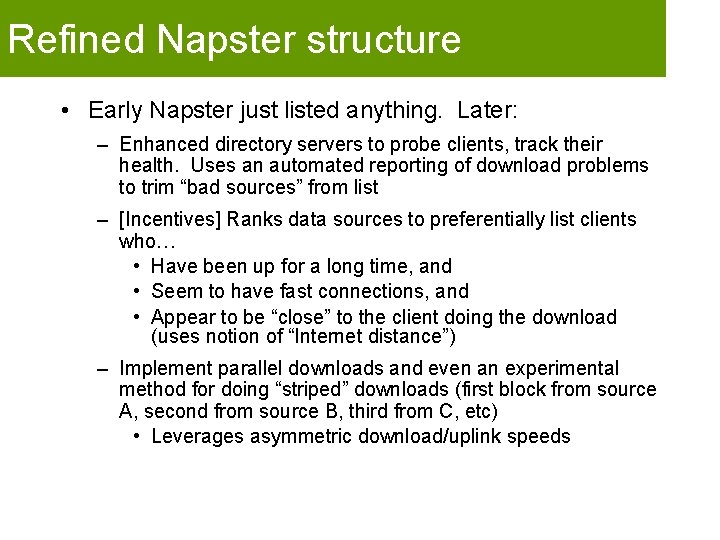 Refined Napster structure

• Early Napster just listed anything. Later:

– Enhanced directory servers to probe clients, track their health. Uses an automated reporting of download problems to trim “bad sources” from list

– [Incentives] Ranks data sources to preferentially list clients who…

• Have been up for a long time, and

• Seem to have fast connections, and

• Appear to be “close” to the client doing the download (uses notion of “Internet distance”)

– Implement parallel downloads and even an experimental method for doing “striped” downloads (first block from source A, second from source B, third from C, etc)

• Leverages asymmetric download/uplink speeds